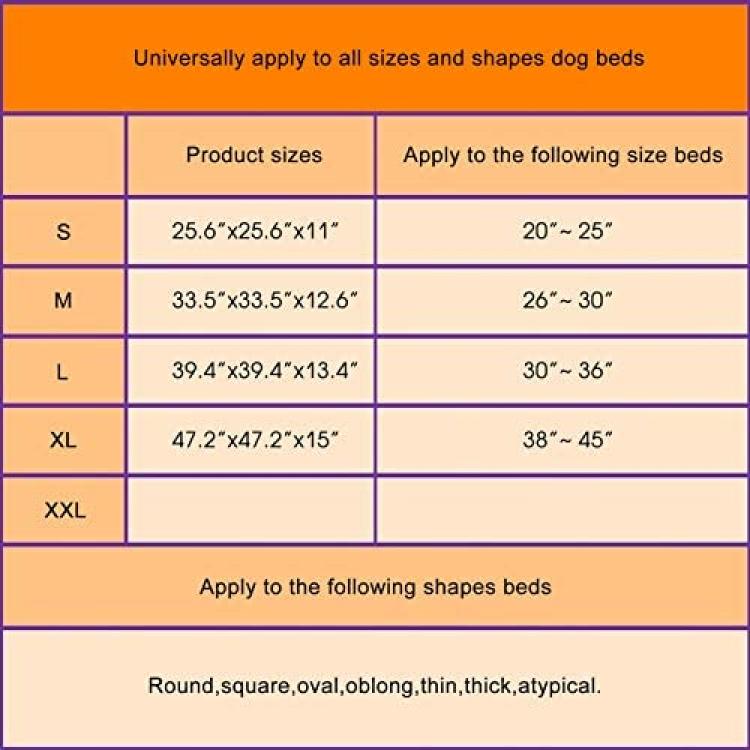 Universally apply to all sizes and shapes dog beds

| | Product sizes | Apply to the following size beds |
|---|---|---|
| S | 25.6″x25.6″x11″ | 20″~ 25″ |
| M | 33.5″x33.5″x12.6″ | 26″~ 30″ |
| L | 39.4″x39.4″x13.4″ | 30″~ 36″ |
| XL | 47.2″x47.2″x15″ | 38″~ 45″ |
| XXL | | |

Apply to the following shapes beds

Round,square,oval,oblong,thin,thick,atypical.